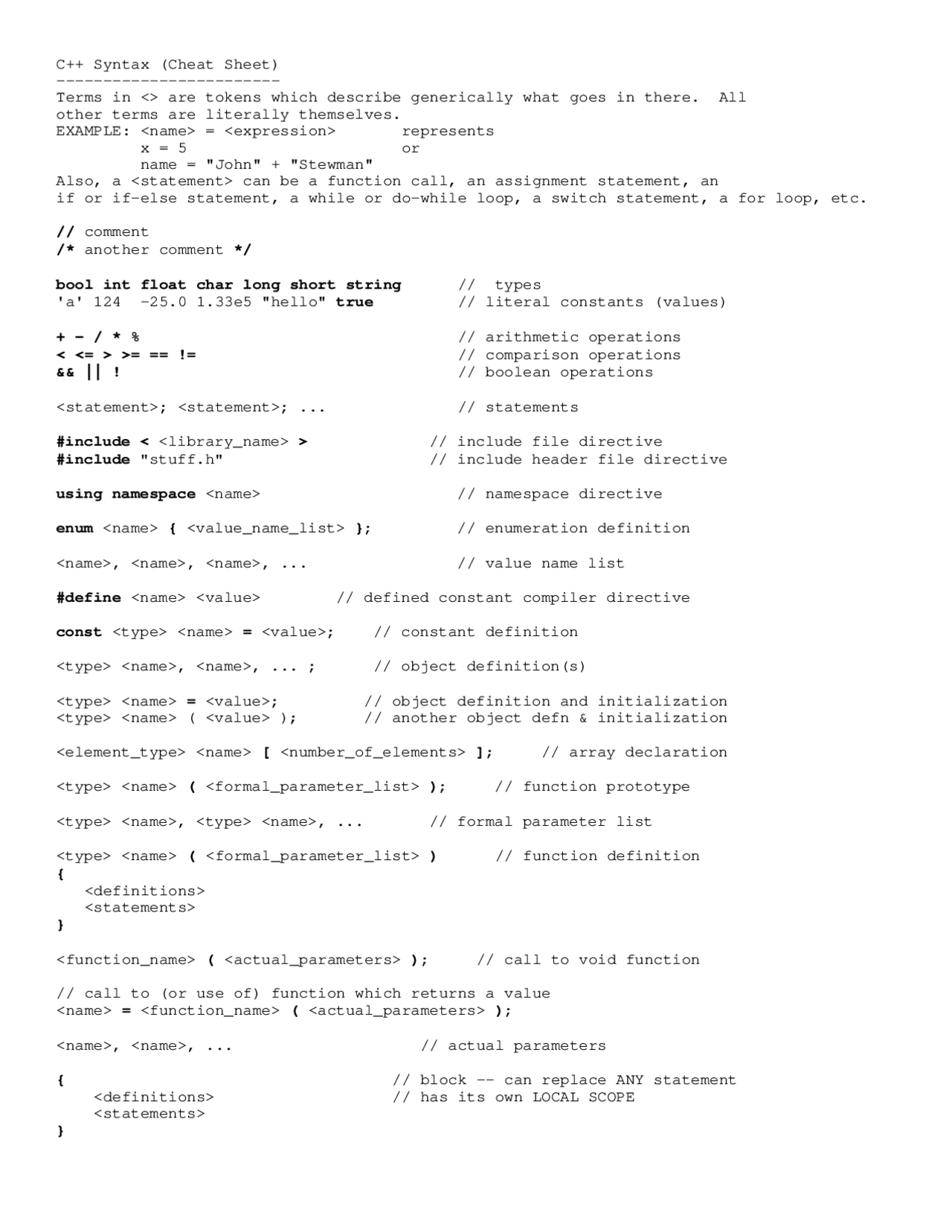 C++ Syntax (Cheat Sheet)
------------------------
Terms in <> are tokens which describe generically what goes in there. All other terms are literally themselves.
EXAMPLE: <name> = <expression> represents
x = 5 or
name = "John" + "Stewman"
Also, a <statement> can be a function call, an assignment statement, an if or if-else statement, a while or do-while loop, a switch statement, a for loop, etc.

// comment
/* another comment */

bool int float char long short string // types
'a' 124 -25.0 1.33e5 "hello" true // literal constants (values)

+ - / * % // arithmetic operations
< <= > >= == != // comparison operations
&& || ! // boolean operations

<statement>; <statement>; ... // statements

#include < <library_name> > // include file directive
#include "stuff.h" // include header file directive

using namespace <name> // namespace directive

enum <name> { <value_name_list> }; // enumeration definition

<name>, <name>, <name>, ... // value name list

#define <name> <value> // defined constant compiler directive

const <type> <name> = <value>; // constant definition

<type> <name>, <name>, ... ; // object definition(s)

<type> <name> = <value>; // object definition and initialization
<type> <name> ( <value> ); // another object defn & initialization

<element_type> <name> [ <number_of_elements> ]; // array declaration

<type> <name> ( <formal_parameter_list> ); // function prototype

<type> <name>, <type> <name>, ... // formal parameter list

<type> <name> ( <formal_parameter_list> ) // function definition
{
<definitions>
<statements>
}

<function_name> ( <actual_parameters> ); // call to void function

// call to (or use of) function which returns a value
<name> = <function_name> ( <actual_parameters> );

<name>, <name>, ... // actual parameters

{ // block -- can replace ANY statement
<definitions> // has its own LOCAL SCOPE
<statements>
}